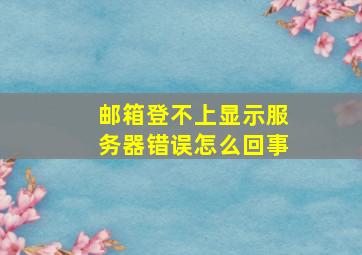 邮箱登不上显示服务器错误怎么回事